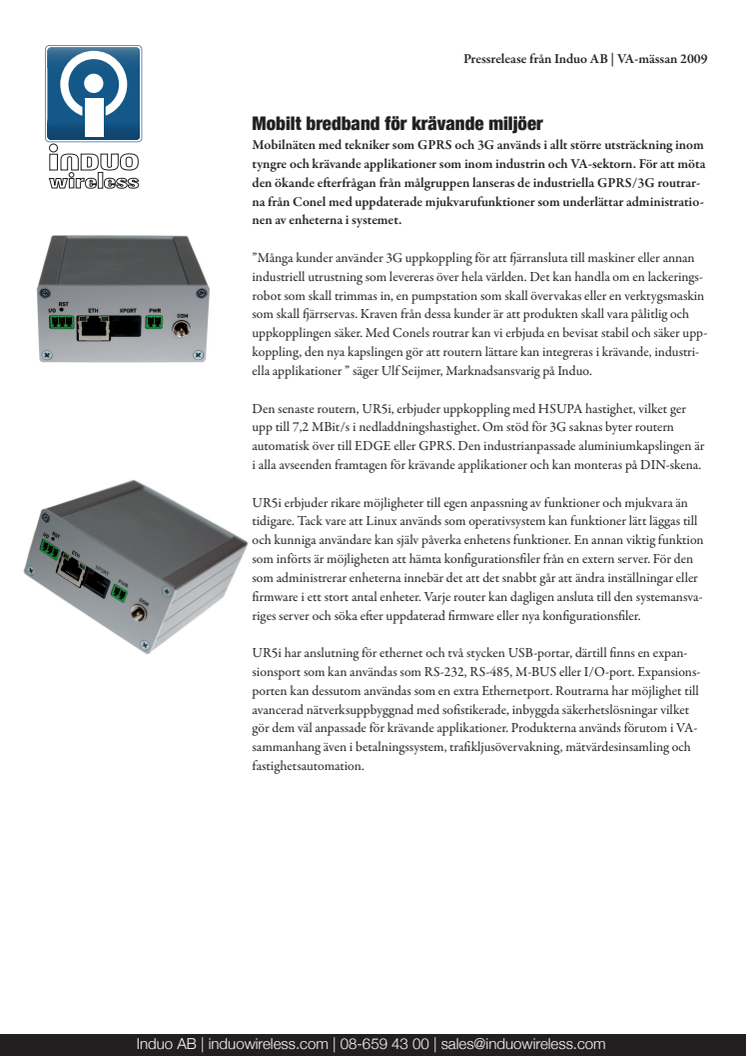 induo wireless

Pressrelease från Induo AB | VA-mässan 2009

Mobilt bredband för krävande miljöer

Mobilnäten med tekniker som GPRS och 3G används i allt större utsträckning inom tyngre och krävande applikationer som inom industrin och VA-sektorn. För att möta den ökande efterfrågan från målgruppen lanseras de industriella GPRS/3G routrarna från Conel med uppdaterade mjukvarufunktioner som underlättar administrationen av enheterna i systemet.

RST I/O ETH XPORT PWR GSM

"Många kunder använder 3G uppkoppling för att fjärransluta till maskiner eller annan industriell utrustning som levereras över hela världen. Det kan handla om en lackeringsrobot som skall trimmas in, en pumpstation som skall övervakas eller en verktygsmaskin som skall fjärrservas. Kraven från dessa kunder är att produkten skall vara pålitlig och uppkopplingen säker. Med Conels routrar kan vi erbjuda en bevisat stabil och säker uppkoppling, den nya kapslingen gör att routern lättare kan integreras i krävande, industriella applikationer " säger Ulf Seijmer, Marknadsansvarig på Induo.

Den senaste routern, UR5i, erbjuder uppkoppling med HSUPA hastighet, vilket ger upp till 7,2 MBit/s i nedladdningshastighet. Om stöd för 3G saknas byter routern automatisk över till EDGE eller GPRS. Den industrianpassade aluminiumkapslingen är i alla avseenden framtagen för krävande applikationer och kan monteras på DIN-skena.

RST I/O ETH XPORT PWR GSM

UR5i erbjuder rikare möjligheter till egen anpassning av funktioner och mjukvara än tidigare. Tack vare att Linux används som operativsystem kan funktioner lätt läggas till och kunniga användare kan själv påverka enhetens funktioner. En annan viktig funktion som införts är möjligheten att hämta konfigurationsfiler från en extern server. För den som administrerar enheterna innebär det att det snabbt går att ändra inställningar eller firmware i ett stort antal enheter. Varje router kan dagligen ansluta till den systemansvariges server och söka efter uppdaterad firmware eller nya konfigurationsfiler.

UR5i har anslutning för ethernet och två stycken USB-portar, därtill finns en expansionsport som kan användas som RS-232, RS-485, M-BUS eller I/O-port. Expansionsporten kan dessutom användas som en extra Ethernetport. Routrarna har möjlighet till avancerad nätverksuppbyggnad med sofistikerade, inbyggda säkerhetslösningar vilket gör dem väl anpassade för krävande applikationer. Produkterna används förutom i VA-sammanhang även i betalningssystem, trafikljusövervakning, mätvärdesinsamling och fastighetsautomation.

Induo AB | induowireless.com | 08-659 43 00 | sales@induowireless.com